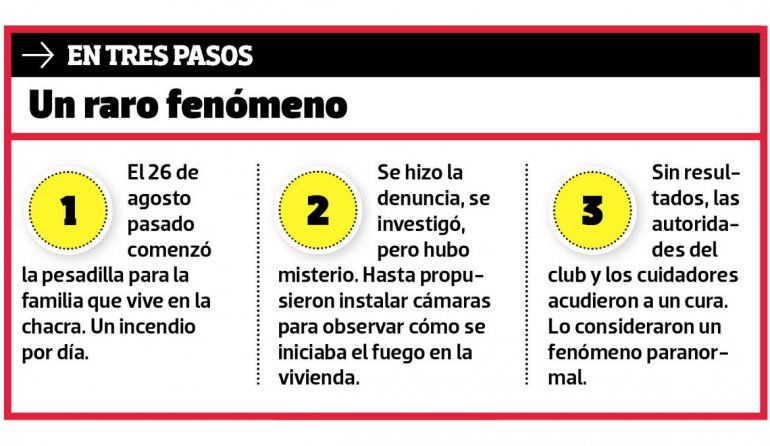 → EN TRES PASOS

Un raro fenómeno

1

El 26 de agosto pasado comenzó la pesadilla para la familia que vive en la chacra. Un incendio por día.

2

Se hizo la denuncia, se investigó, pero hubo misterio. Hasta propusieron instalar cámaras para observar cómo se iniciaba el fuego en la vivienda.

3

Sin resultados, las autoridades del club y los cuidadores acudieron a un cura. Lo consideraron un fenómeno paranormal.